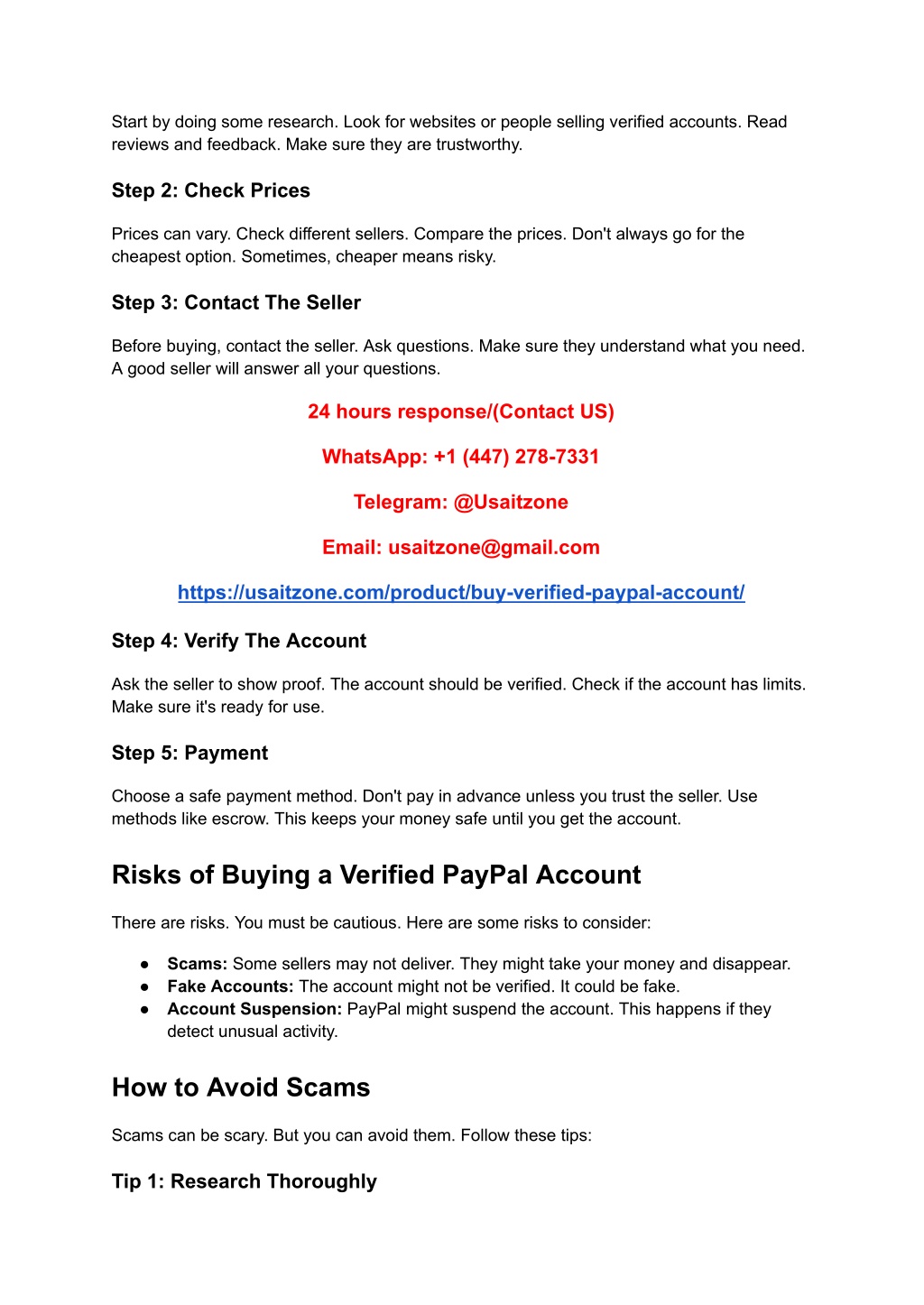 Start by doing some research. Look for websites or people selling verified accounts. Read reviews and feedback. Make sure they are trustworthy.

Step 2: Check Prices

Prices can vary. Check different sellers. Compare the prices. Don't always go for the cheapest option. Sometimes, cheaper means risky.

Step 3: Contact The Seller

Before buying, contact the seller. Ask questions. Make sure they understand what you need. A good seller will answer all your questions.

24 hours response/(Contact US)

WhatsApp: +1 (447) 278-7331

Telegram: @Usaitzone

Email: usaitzone@gmail.com

https://usaitzone.com/product/buy-verified-paypal-account/

Step 4: Verify The Account

Ask the seller to show proof. The account should be verified. Check if the account has limits. Make sure it's ready for use.

Step 5: Payment

Choose a safe payment method. Don't pay in advance unless you trust the seller. Use methods like escrow. This keeps your money safe until you get the account.

Risks of Buying a Verified PayPal Account

There are risks. You must be cautious. Here are some risks to consider:

● Scams: Some sellers may not deliver. They might take your money and disappear.
● Fake Accounts: The account might not be verified. It could be fake.
● Account Suspension: PayPal might suspend the account. This happens if they detect unusual activity.

How to Avoid Scams

Scams can be scary. But you can avoid them. Follow these tips:

Tip 1: Research Thoroughly